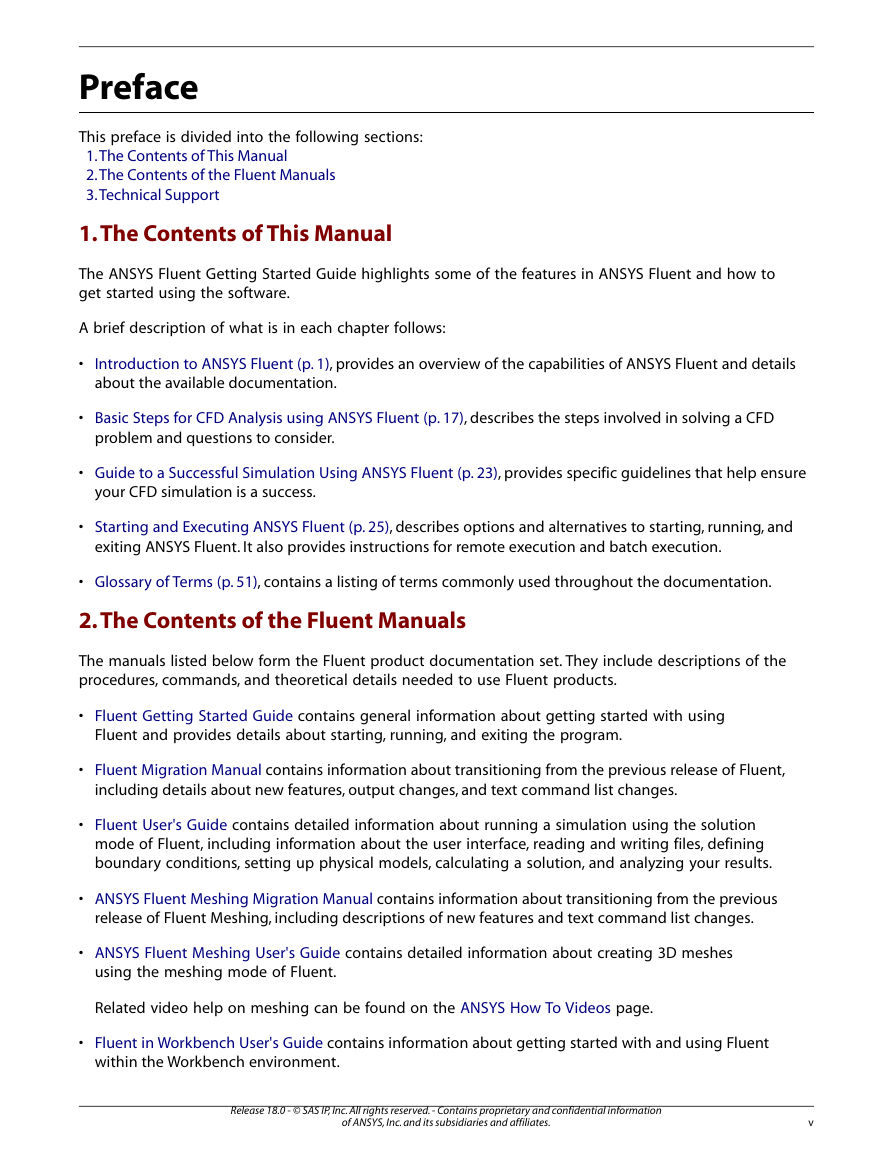 Preface

This preface is divided into the following sections:
1. The Contents of This Manual
2. The Contents of the Fluent Manuals
3. Technical Support

1. The Contents of This Manual

The ANSYS Fluent Getting Started Guide highlights some of the features in ANSYS Fluent and how to get started using the software.

A brief description of what is in each chapter follows:

• Introduction to ANSYS Fluent (p. 1), provides an overview of the capabilities of ANSYS Fluent and details about the available documentation.

• Basic Steps for CFD Analysis using ANSYS Fluent (p. 17), describes the steps involved in solving a CFD problem and questions to consider.

• Guide to a Successful Simulation Using ANSYS Fluent (p. 23), provides specific guidelines that help ensure your CFD simulation is a success.

• Starting and Executing ANSYS Fluent (p. 25), describes options and alternatives to starting, running, and exiting ANSYS Fluent. It also provides instructions for remote execution and batch execution.

• Glossary of Terms (p. 51), contains a listing of terms commonly used throughout the documentation.

2. The Contents of the Fluent Manuals

The manuals listed below form the Fluent product documentation set. They include descriptions of the procedures, commands, and theoretical details needed to use Fluent products.

• Fluent Getting Started Guide contains general information about getting started with using Fluent and provides details about starting, running, and exiting the program.

• Fluent Migration Manual contains information about transitioning from the previous release of Fluent, including details about new features, output changes, and text command list changes.

• Fluent User's Guide contains detailed information about running a simulation using the solution mode of Fluent, including information about the user interface, reading and writing files, defining boundary conditions, setting up physical models, calculating a solution, and analyzing your results.

• ANSYS Fluent Meshing Migration Manual contains information about transitioning from the previous release of Fluent Meshing, including descriptions of new features and text command list changes.

• ANSYS Fluent Meshing User's Guide contains detailed information about creating 3D meshes using the meshing mode of Fluent.

Related video help on meshing can be found on the ANSYS How To Videos page.

• Fluent in Workbench User's Guide contains information about getting started with and using Fluent within the Workbench environment.

Release 18.0 - © SAS IP, Inc. All rights reserved. - Contains proprietary and confidential information of ANSYS, Inc. and its subsidiaries and affiliates.

v